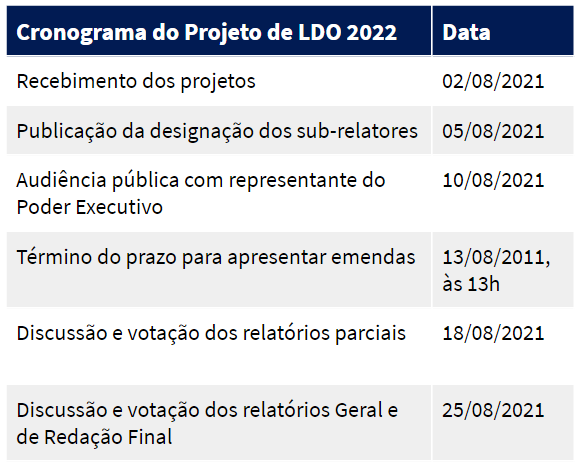 | Cronograma do Projeto de LDO 2022 | Data |
|---|---|
| Recebimento dos projetos | 02/08/2021 |
| Publicação da designação dos sub-relatores | 05/08/2021 |
| Audiência pública com representante do Poder Executivo | 10/08/2021 |
| Término do prazo para apresentar emendas | 13/08/2011, às 13h |
| Discussão e votação dos relatórios parciais | 18/08/2021 |
| Discussão e votação dos relatórios Geral e de Redação Final | 25/08/2021 |